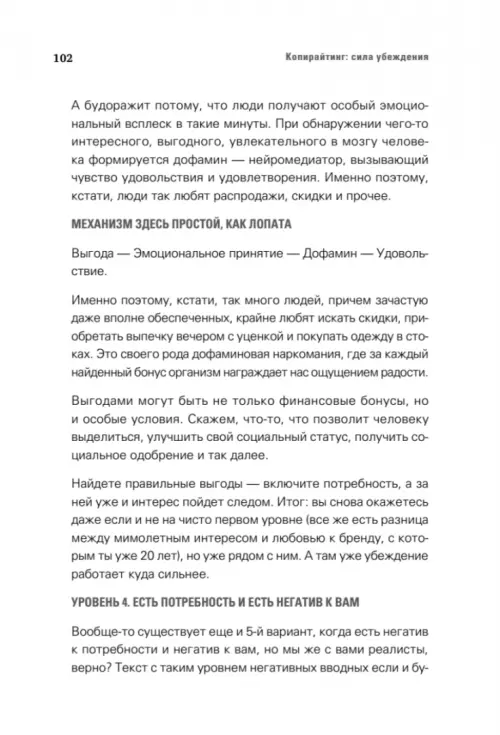 102

Копирайтинг: сила убеждения

А будоражит потому, что люди получают особый эмоциональный всплеск в такие минуты. При обнаружении чего-то интересного, выгодного, увлекательного в мозгу человека формируется дофамин — нейромедиатор, вызывающий чувство удовольствия и удовлетворения. Именно поэтому, кстати, люди так любят распродажи, скидки и прочее.

МЕХАНИЗМ ЗДЕСЬ ПРОСТОЙ, КАК ЛОПАТА

Выгода — Эмоциональное принятие — Дофамин — Удовольствие.

Именно поэтому, кстати, так много людей, причем зачастую даже вполне обеспеченных, крайне любят искать скидки, приобретать выпечку вечером с уценкой и покупать одежду в стоках. Это своего рода дофаминовая наркомания, где за каждый найденный бонус организм награждает нас ощущением радости.

Выгодами могут быть не только финансовые бонусы, но и особые условия. Скажем, что-то, что позволит человеку выделиться, улучшить свой социальный статус, получить социальное одобрение и так далее.

Найдете правильные выгоды — включите потребность, а за ней уже и интерес пойдет следом. Итог: вы снова окажетесь даже если и не на чисто первом уровне (все же есть разница между мимолетным интересом и любовью к бренду, с которым ты уже 20 лет), но уже рядом с ним. А там уже убеждение работает куда сильнее.

УРОВЕНЬ 4. ЕСТЬ ПОТРЕБНОСТЬ И ЕСТЬ НЕГАТИВ К ВАМ

Вообще-то существует еще и 5-й вариант, когда есть негатив к потребности и негатив к вам, но мы же с вами реалисты, верно? Текст с таким уровнем негативных вводных если и бу-